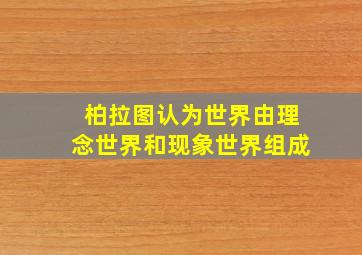 柏拉图认为世界由理念世界和现象世界组成